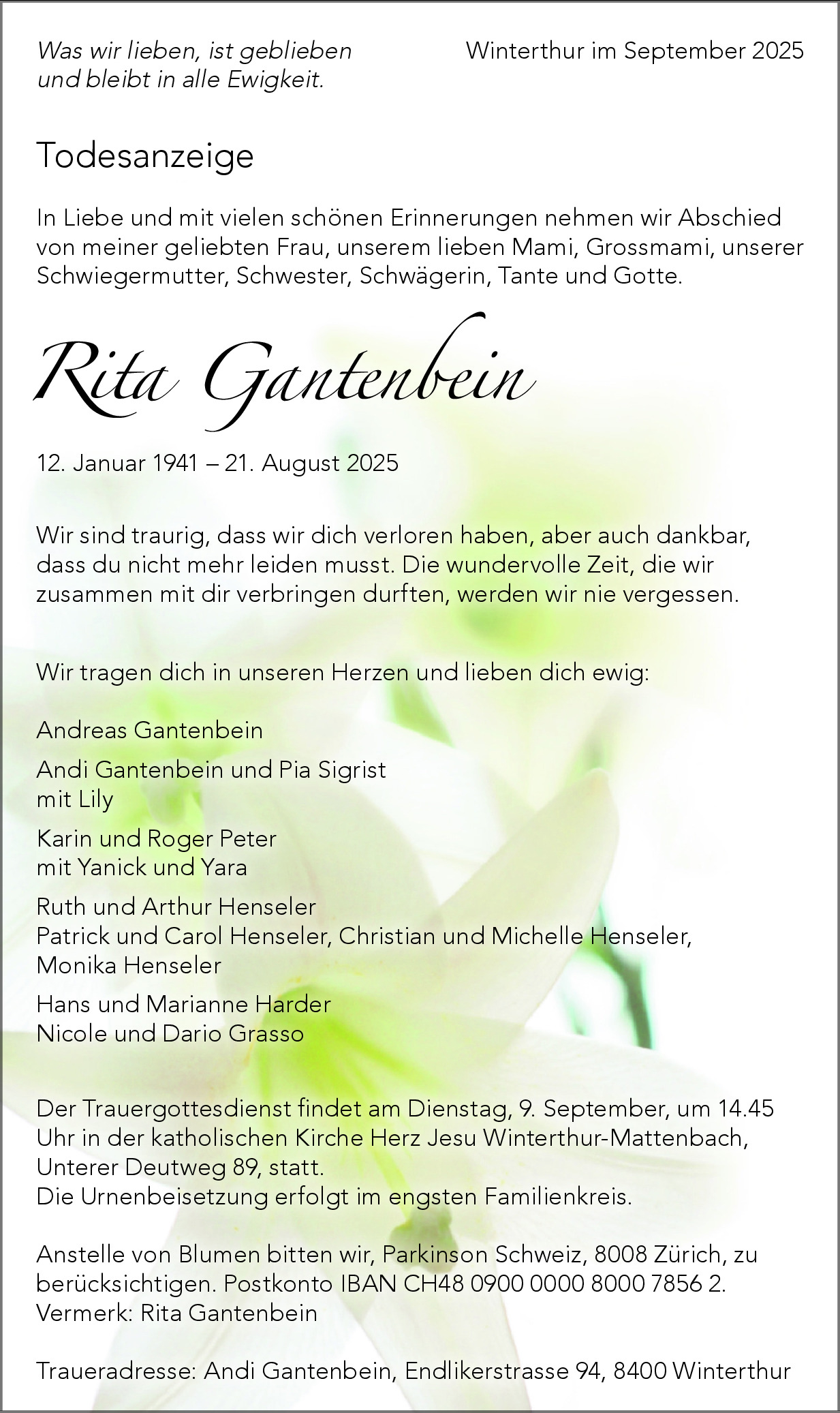 Was wir lieben, ist geblieben
und bleibt in alle Ewigkeit.

Winterthur im September 2025

Todesanzeige

In Liebe und mit vielen schönen Erinnerungen nehmen wir Abschied von meiner geliebten Frau, unserem lieben Mami, Grossmami, unserer Schwiegermutter, Schwester, Schwägerin, Tante und Gotte.

Rita Gantenbein

12. Januar 1941 – 21. August 2025

Wir sind traurig, dass wir dich verloren haben, aber auch dankbar, dass du nicht mehr leiden musst. Die wundervolle Zeit, die wir zusammen mit dir verbringen durften, werden wir nie vergessen.

Wir tragen dich in unseren Herzen und lieben dich ewig:

Andreas Gantenbein

Andi Gantenbein und Pia Sigrist
mit Lily

Karin und Roger Peter
mit Yanick und Yara

Ruth und Arthur Henseler
Patrick und Carol Henseler, Christian und Michelle Henseler,
Monika Henseler

Hans und Marianne Harder
Nicole und Dario Grasso

Der Trauergottesdienst findet am Dienstag, 9. September, um 14.45 Uhr in der katholischen Kirche Herz Jesu Winterthur-Mattenbach, Unterer Deutweg 89, statt.
Die Urnenbeisetzung erfolgt im engsten Familienkreis.

Anstelle von Blumen bitten wir, Parkinson Schweiz, 8008 Zürich, zu berücksichtigen. Postkonto IBAN CH48 0900 0000 8000 7856 2.
Vermerk: Rita Gantenbein

Traueradresse: Andi Gantenbein, Endlikerstrasse 94, 8400 Winterthur